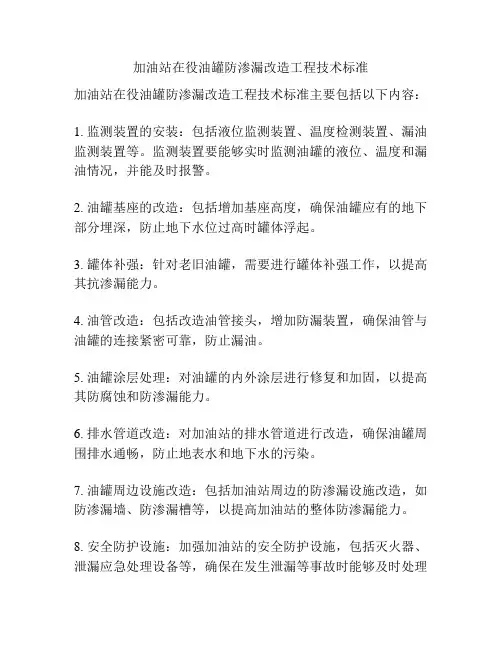 加油站在役油罐防渗漏改造工程技术标准

加油站在役油罐防渗漏改造工程技术标准主要包括以下内容：

1. 监测装置的安装：包括液位监测装置、温度检测装置、漏油监测装置等。监测装置要能够实时监测油罐的液位、温度和漏油情况，并能及时报警。

2. 油罐基座的改造：包括增加基座高度，确保油罐应有的地下部分埋深，防止地下水位过高时罐体浮起。

3. 罐体补强：针对老旧油罐，需要进行罐体补强工作，以提高其抗渗漏能力。

4. 油管改造：包括改造油管接头，增加防漏装置，确保油管与油罐的连接紧密可靠，防止漏油。

5. 油罐涂层处理：对油罐的内外涂层进行修复和加固，以提高其防腐蚀和防渗漏能力。

6. 排水管道改造：对加油站的排水管道进行改造，确保油罐周围排水通畅，防止地表水和地下水的污染。

7. 油罐周边设施改造：包括加油站周边的防渗漏设施改造，如防渗漏墙、防渗漏槽等，以提高加油站的整体防渗漏能力。

8. 安全防护设施：加强加油站的安全防护设施，包括灭火器、泄漏应急处理设备等，确保在发生泄漏等事故时能够及时处理